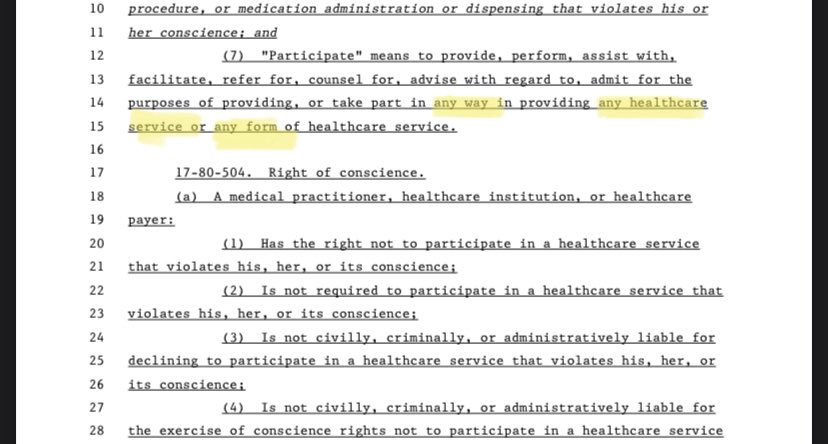 10 procedure, or medication administration or dispensing that violates his or
11 her conscience; and
12 (7) "Participate" means to provide, perform, assist with,
13 facilitate, refer for, counsel for, advise with regard to, admit for the
14 purposes of providing, or take part in any way in providing any healthcare
15 service or any form of healthcare service.
16
17 17-80-504. Right of conscience.
18 (a) A medical practitioner, healthcare institution, or healthcare
19 payer:
20 (1) Has the right not to participate in a healthcare service
21 that violates his, her, or its conscience;
22 (2) Is not required to participate in a healthcare service that
23 violates his, her, or its conscience;
24 (3) Is not civilly, criminally, or administratively liable for
25 declining to participate in a healthcare service that violates his, her, or
26 its conscience;
27 (4) Is not civilly, criminally, or administratively liable for
28 the exercise of conscience rights not to participate in a healthcare service